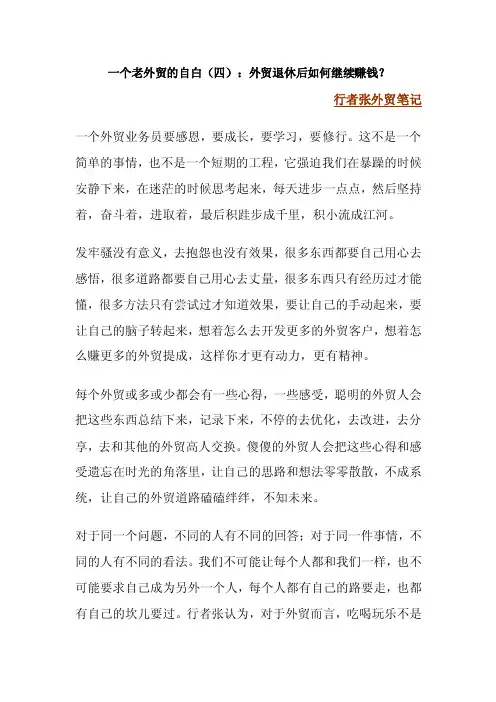 一个老外贸的自白（四）：外贸退休后如何继续赚钱？

行者张外贸笔记

一个外贸业务员要感恩，要成长，要学习，要修行。这不是一个简单的事情，也不是一个短期的工程，它强迫我们在暴躁的时候安静下来，在迷茫的时候思考起来，每天进步一点点，然后坚持着，奋斗着，进取着，最后积跬步成千里，积小流成江河。

发牢骚没有意义，去抱怨也没有效果，很多东西都要自己用心去感悟，很多道路都要自己用心去丈量，很多东西只有经历过才能懂，很多方法只有尝试过才知道效果，要让自己的手动起来，要让自己的脑子转起来，想着怎么去开发更多的外贸客户，想着怎么赚更多的外贸提成，这样你才更有动力，更有精神。

每个外贸或多或少都会有一些心得，一些感受，聪明的外贸人会把这些东西总结下来，记录下来，不停的去优化，去改进，去分享，去和其他的外贸高人交换。傻傻的外贸人会把这些心得和感受遗忘在时光的角落里，让自己的思路和想法零零散散，不成系统，让自己的外贸道路磕磕绊绊，不知未来。

对于同一个问题，不同的人有不同的回答；对于同一件事情，不同的人有不同的看法。我们不可能让每个人都和我们一样，也不可能要求自己成为另外一个人，每个人都有自己的路要走，也都有自己的坎儿要过。行者张认为，对于外贸而言，吃喝玩乐不是